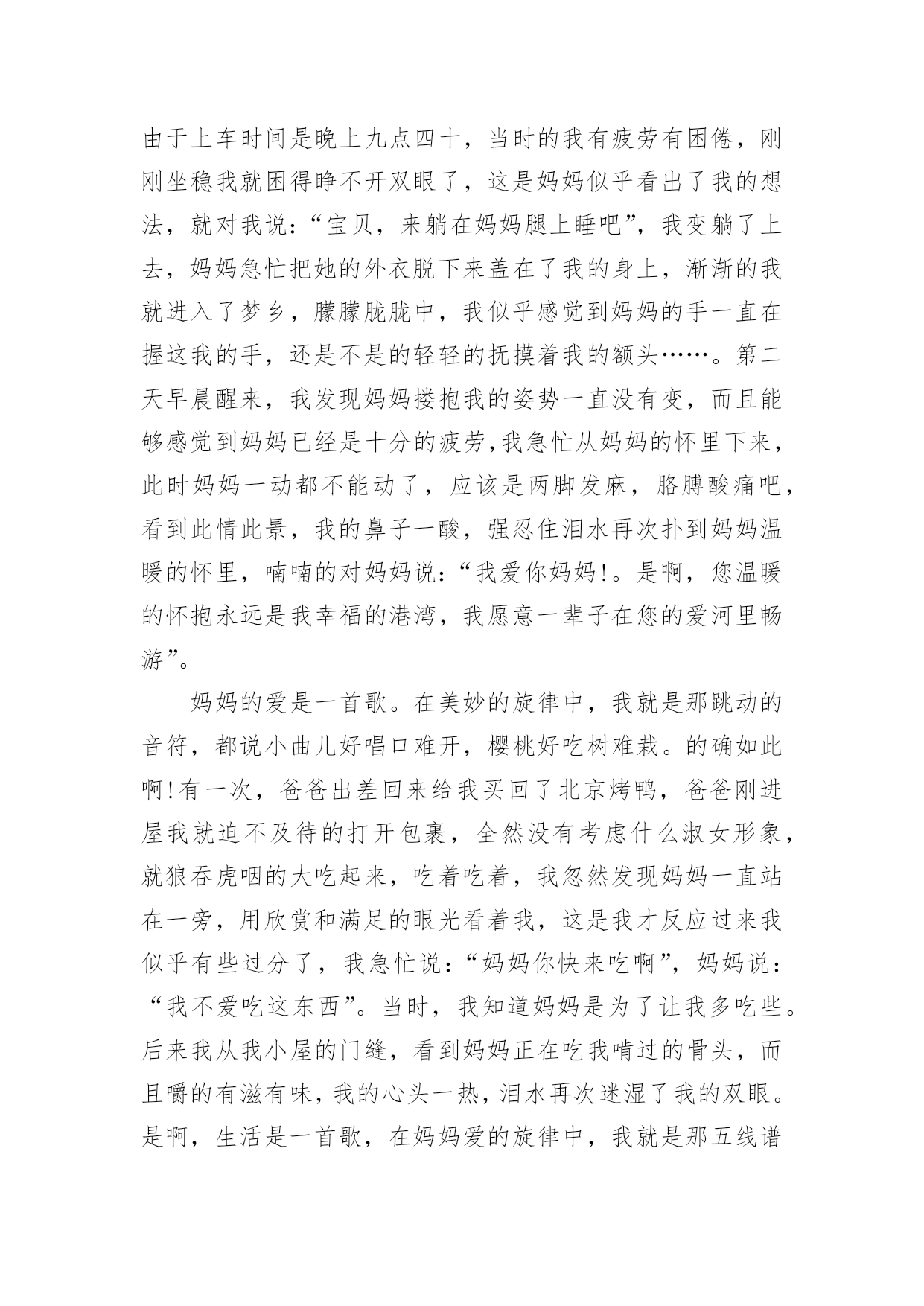 由于上车时间是晚上九点四十，当时的我有疲劳有困倦，刚刚坐稳我就困得睁不开双眼了，这是妈妈似乎看出了我的想法，就对我说：“宝贝，来躺在妈妈腿上睡吧”，我变躺了上去，妈妈急忙把她的外衣脱下来盖在了我的身上，渐渐的我就进入了梦乡，朦朦胧胧中，我似乎感觉到妈妈的手一直在握这我的手，还是不是的轻轻的抚摸着我的额头……。第二天早晨醒来，我发现妈妈搂抱我的姿势一直没有变，而且能够感觉到妈妈已经是十分的疲劳,我急忙从妈妈的怀里下来，此时妈妈一动都不能动了，应该是两脚发麻，胳膊酸痛吧，看到此情此景，我的鼻子一酸，强忍住泪水再次扑到妈妈温暖的怀里，喃喃的对妈妈说：“我爱你妈妈!。是啊，您温暖的怀抱永远是我幸福的港湾，我愿意一辈子在您的爱河里畅游”。

妈妈的爱是一首歌。在美妙的旋律中，我就是那跳动的音符，都说小曲儿好唱口难开，樱桃好吃树难栽。的确如此啊!有一次，爸爸出差回来给我买回了北京烤鸭，爸爸刚进屋我就迫不及待的打开包裹，全然没有考虑什么淑女形象，就狼吞虎咽的大吃起来，吃着吃着，我忽然发现妈妈一直站在一旁，用欣赏和满足的眼光看着我，这是我才反应过来我似乎有些过分了，我急忙说：“妈妈你快来吃啊”，妈妈说：“我不爱吃这东西”。当时，我知道妈妈是为了让我多吃些。后来我从我小屋的门缝，看到妈妈正在吃我啃过的骨头，而且嚼的有滋有味，我的心头一热，泪水再次迷湿了我的双眼。是啊，生活是一首歌，在妈妈爱的旋律中，我就是那五线谱